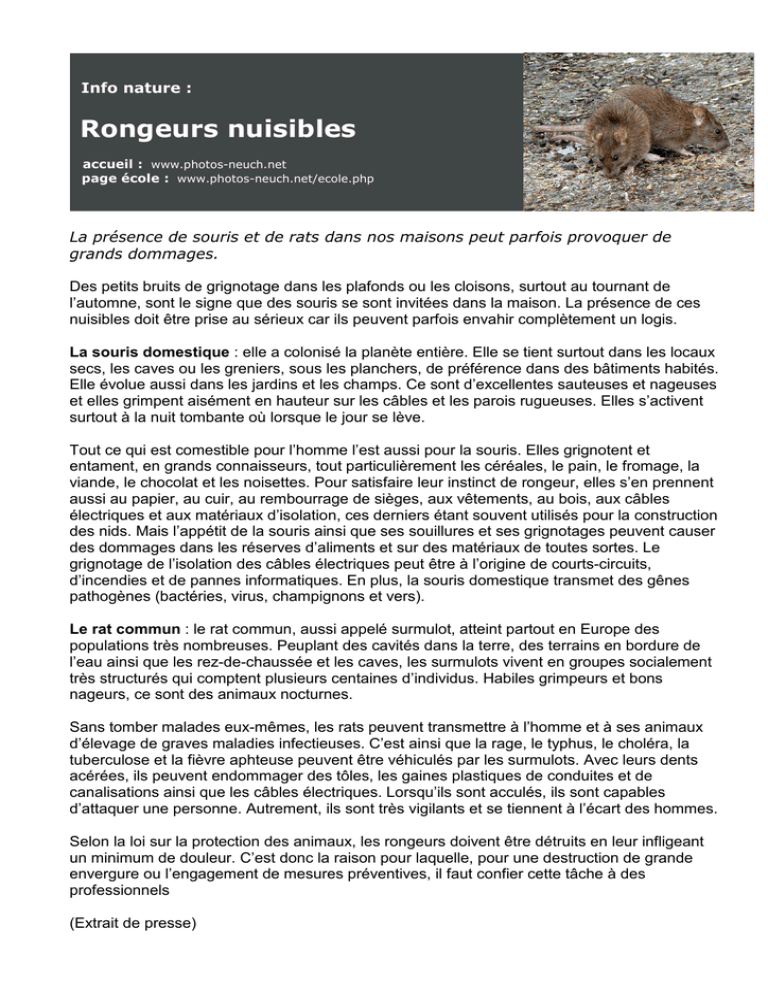 Info nature :

Rongeurs nuisibles

accueil : www.photos-neuch.net
page école : www.photos-neuch.net/ecole.php

La présence de souris et de rats dans nos maisons peut parfois provoquer de grands dommages.

Des petits bruits de grignotage dans les plafonds ou les cloisons, surtout au tournant de l'automne, sont le signe que des souris se sont invitées dans la maison. La présence de ces nuisibles doit être prise au sérieux car ils peuvent parfois envahir complètement un logis.

La souris domestique : elle a colonisé la planète entière. Elle se tient surtout dans les locaux secs, les caves ou les greniers, sous les planchers, de préférence dans des bâtiments habités. Elle évolue aussi dans les jardins et les champs. Ce sont d'excellentes sauteuses et nageuses et elles grimpent aisément en hauteur sur les câbles et les parois rugueuses. Elles s'activent surtout à la nuit tombante où lorsque le jour se lève.

Tout ce qui est comestible pour l'homme l'est aussi pour la souris. Elles grignotent et entament, en grands connaisseurs, tout particulièrement les céréales, le pain, le fromage, la viande, le chocolat et les noisettes. Pour satisfaire leur instinct de rongeur, elles s'en prennent aussi au papier, au cuir, au rembourrage de sièges, aux vêtements, au bois, aux câbles électriques et aux matériaux d'isolation, ces derniers étant souvent utilisés pour la construction des nids. Mais l'appétit de la souris ainsi que ses souillures et ses grignotages peuvent causer des dommages dans les réserves d'aliments et sur des matériaux de toutes sortes. Le grignotage de l'isolation des câbles électriques peut être à l'origine de courts-circuits, d'incendies et de pannes informatiques. En plus, la souris domestique transmet des gênes pathogènes (bactéries, virus, champignons et vers).

Le rat commun : le rat commun, aussi appelé surmulot, atteint partout en Europe des populations très nombreuses. Peuplant des cavités dans la terre, des terrains en bordure de l'eau ainsi que les rez-de-chaussée et les caves, les surmulots vivent en groupes socialement très structurés qui comptent plusieurs centaines d'individus. Habiles grimpeurs et bons nageurs, ce sont des animaux nocturnes.

Sans tomber malades eux-mêmes, les rats peuvent transmettre à l'homme et à ses animaux d'élevage de graves maladies infectieuses. C'est ainsi que la rage, le typhus, le choléra, la tuberculose et la fièvre aphteuse peuvent être véhiculés par les surmulots. Avec leurs dents acérées, ils peuvent endommager des tôles, les gaines plastiques de conduites et de canalisations ainsi que les câbles électriques. Lorsqu'ils sont acculés, ils sont capables d'attaquer une personne. Autrement, ils sont très vigilants et se tiennent à l'écart des hommes.

Selon la loi sur la protection des animaux, les rongeurs doivent être détruits en leur infligeant un minimum de douleur. C'est donc la raison pour laquelle, pour une destruction de grande envergure ou l'engagement de mesures préventives, il faut confier cette tâche à des professionnels

(Extrait de presse)